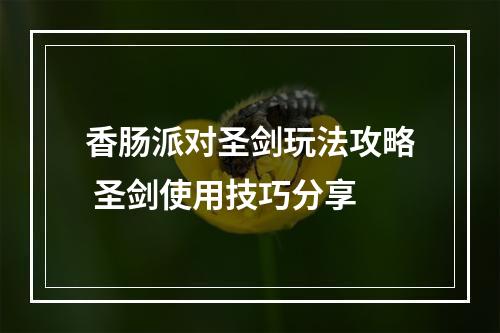 香肠派对圣剑玩法攻略
圣剑使用技巧分享